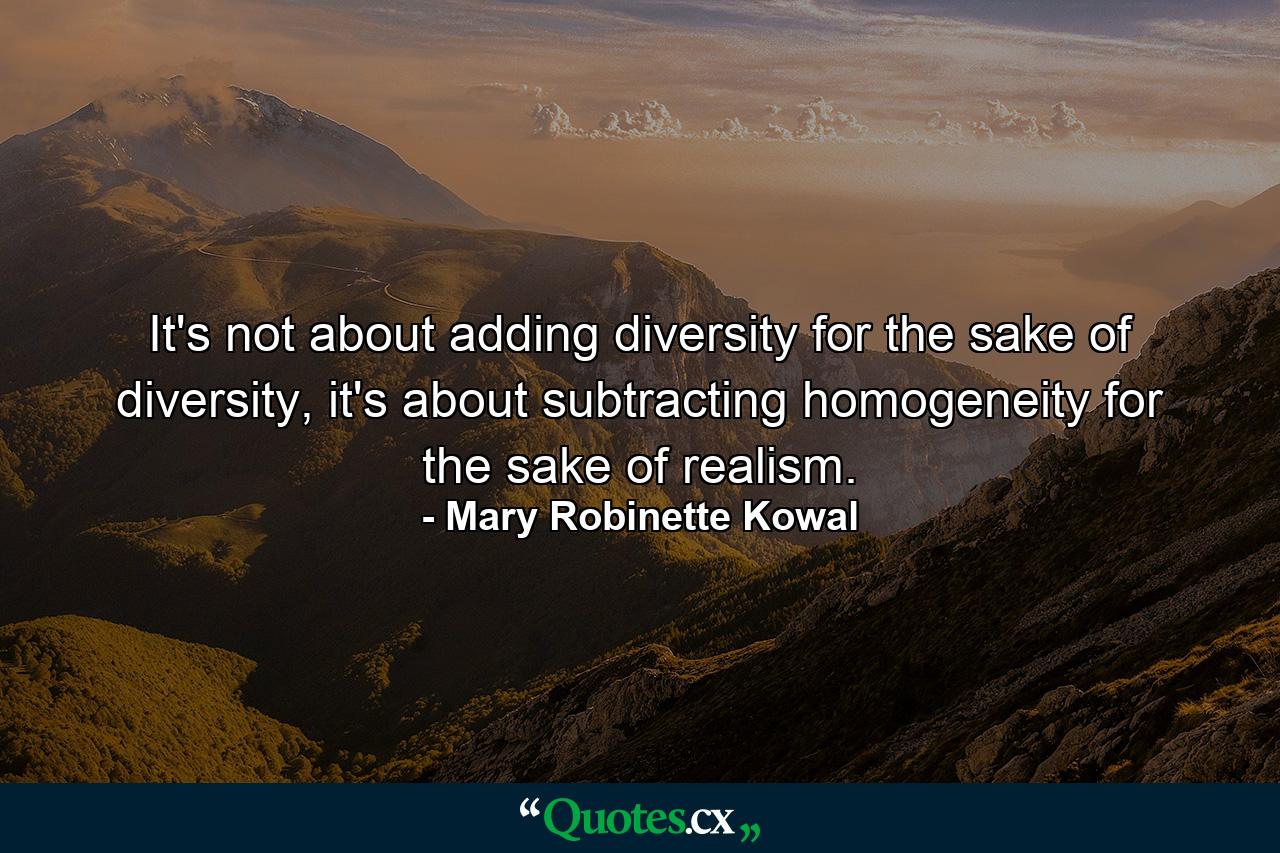 It's not about adding diversity for the sake of diversity, it's about subtracting homogeneity for the sake of realism.
- Mary Robinette Kowal

“Quotes.cx„